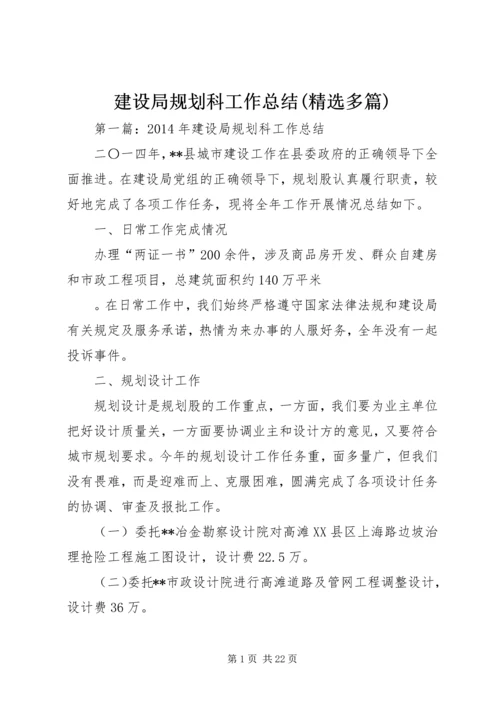 建设局规划科工作总结(精选多篇)

第一篇：2014 年建设局规划科工作总结

二〇一四年，**县城市建设工作在县委政府的正确领导下全面推进。在建设局党组的正确领导下，规划股认真履行职责，较好地完成了各项工作任务，现将全年工作开展情况总结如下。

一、日常工作完成情况

办理“两证一书”200 余件，涉及商品房开发、群众自建房和市政工程项目，总建筑面积约 140 万平米

。在日常工作中，我们始终严格遵守国家法律法规和建设局有关规定及服务承诺，热情为来办事的人服好务，全年没有一起投诉事件。

二、规划设计工作

规划设计是规划股的工作重点，一方面，我们要为业主单位把好设计质量关，一方面要协调业主和设计方的意见，又要符合城市规划要求。今年的规划设计工作任务重，面多量广，但我们没有畏难，而是迎难而上、克服困难，圆满完成了各项设计任务的协调、审查及报批工作。

（一）委托**冶金勘察设计院对高滩 XX 县区上海路边坡治理抢险工程施工图设计，设计费 22.5 万。

(二)委托**市政设计院进行高滩道路及管网工程调整设计，设计费 36 万。

第 1 页 共 22 页